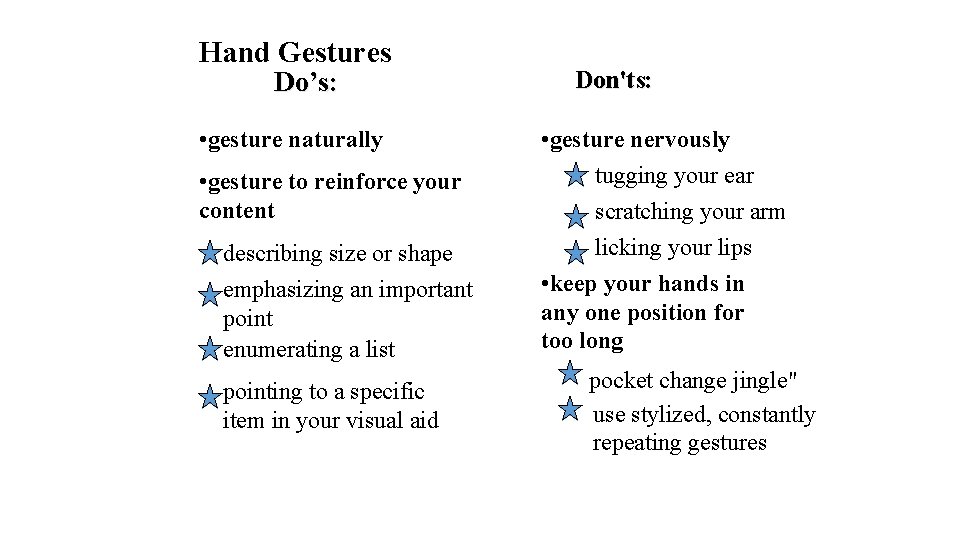 Hand Gestures

Do’s:

•gesture naturally

•gesture to reinforce your content

describing size or shape

emphasizing an important point

enumerating a list

pointing to a specific item in your visual aid

Don'ts:

•gesture nervously

tugging your ear

scratching your arm

licking your lips

•keep your hands in any one position for too long

pocket change jingle"

use stylized, constantly repeating gestures